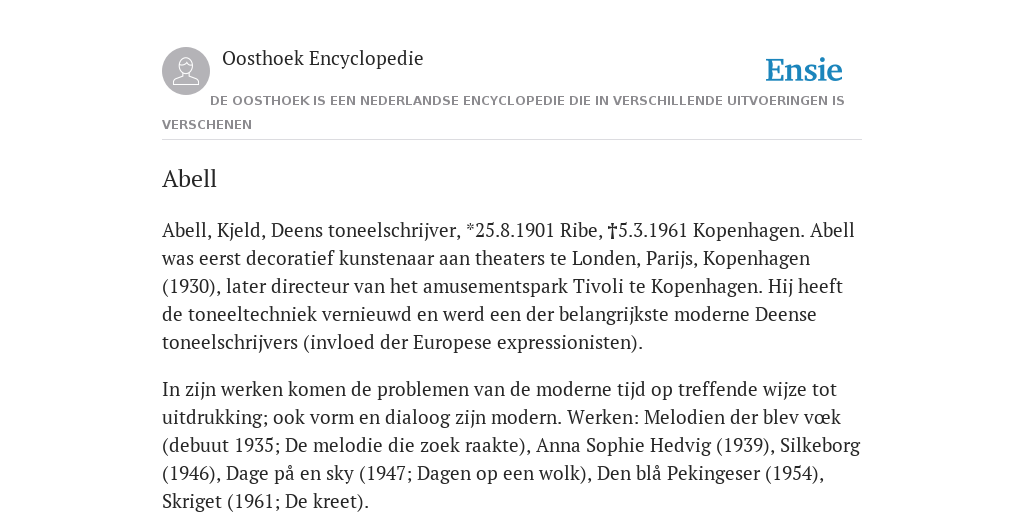 Oosthoek Encyclopedie

Ensie

DE OOSTHOEK IS EEN NEDERLANDSE ENCYCLOPEDIE DIE IN VERSCHILLENDE UITVOERINGEN IS VERSCHENEN

Abell

Abell, Kjeld, Deens toneelschrijver, *25.8.1901 Ribe, †5.3.1961 Kopenhagen. Abell was eerst decoratief kunstenaar aan theaters te Londen, Parijs, Kopenhagen (1930), later directeur van het amusementspark Tivoli te Kopenhagen. Hij heeft de toneeltechniek vernieuwd en werd een der belangrijkste moderne Deense toneelschrijvers (invloed der Europese expressionisten).

In zijn werken komen de problemen van de moderne tijd op treffende wijze tot uitdrukking; ook vorm en dialoog zijn modern. Werken: Melodien der blev væk (debuut 1935; De melodie die zoek raakte), Anna Sophie Hedvig (1939), Silkeborg (1946), Dage på en sky (1947; Dagen op een wolk), Den blå Pekingeser (1954), Skriget (1961; De kreet).